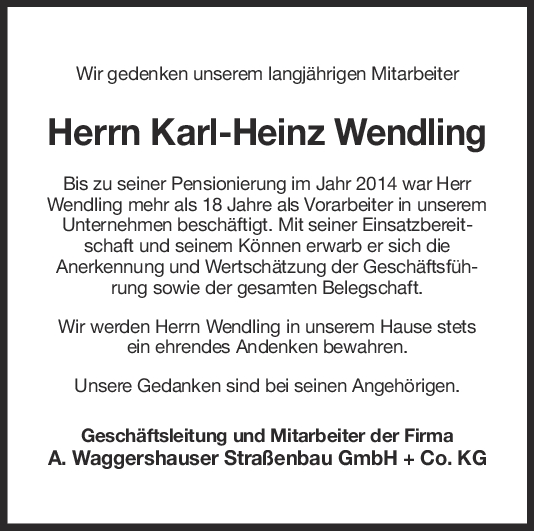 Wir gedenken unserem langjährigen Mitarbeiter

Herrn Karl-Heinz Wendling

Bis zu seiner Pensionierung im Jahr 2014 war Herr Wendling mehr als 18 Jahre als Vorarbeiter in unserem Unternehmen beschäftigt. Mit seiner Einsatzbereitschaft und seinem Können erwarb er sich die Anerkennung und Wertschätzung der Geschäftsführung sowie der gesamten Belegschaft.

Wir werden Herrn Wendling in unserem Hause stets ein ehrendes Andenken bewahren.

Unsere Gedanken sind bei seinen Angehörigen.

Geschäftsleitung und Mitarbeiter der Firma
A. Waggershauser Straßenbau GmbH + Co. KG